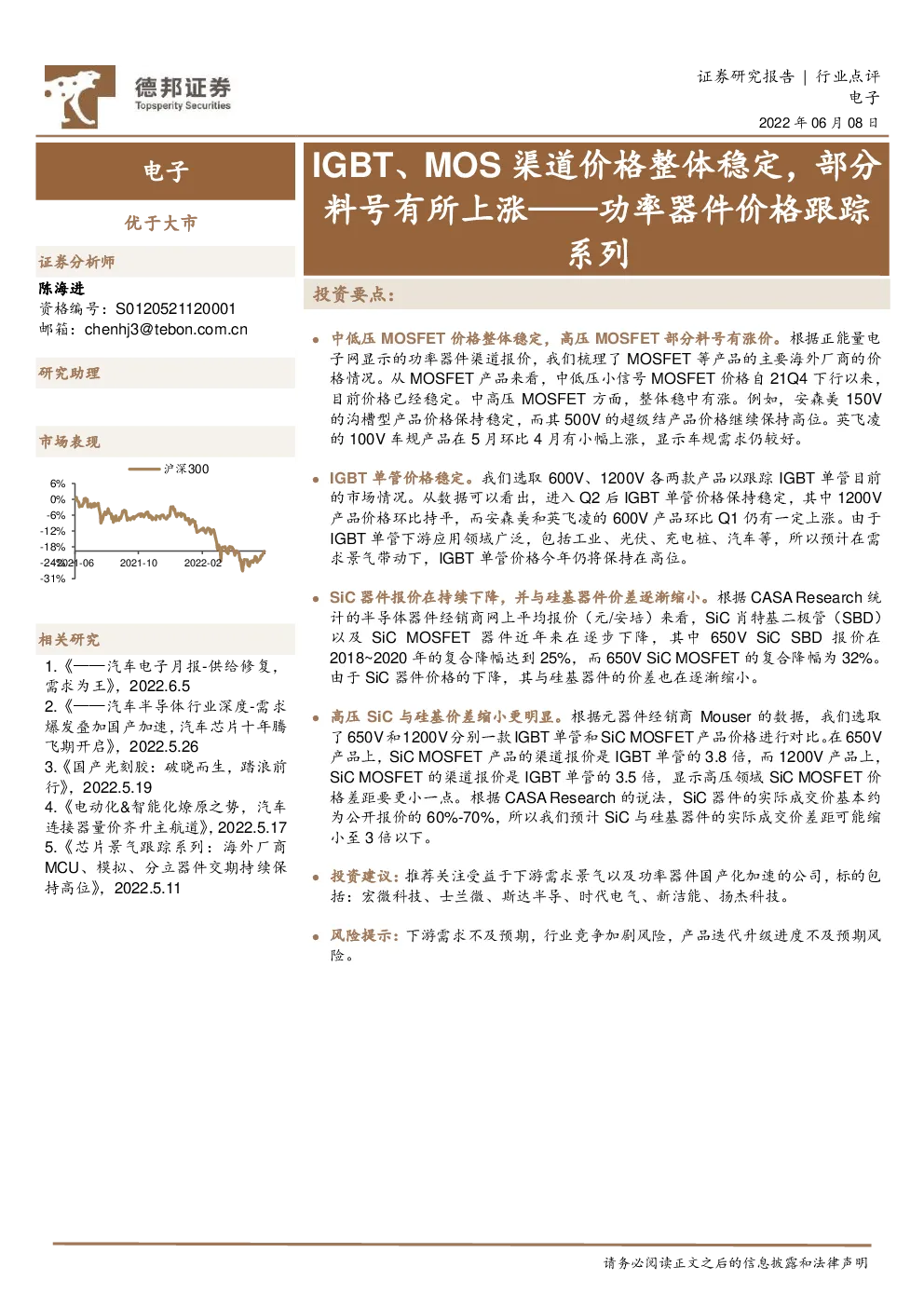 德邦证券
Topsperity Securities

证券研究报告 | 行业点评
电子
2022 年 06 月 08 日

电子

优于大市

证券分析师

陈海进
资格编号：S0120521120001
邮箱：chenhj3@tebon.com.cn

研究助理

市场表现

沪深300

6%
0%
-6%
-12%
-18%
-24%
-31%
2021-06
2021-10
2022-02

相关研究

1.《——汽车电子月报-供给修复，需求为王》，2022.6.5
2.《——汽车半导体行业深度-需求爆发叠加国产加速，汽车芯片十年腾飞期开启》，2022.5.26
3.《国产光刻胶：破晓而生，踏浪前行》，2022.5.19
4.《电动化&智能化燎原之势，汽车连接器量价齐升主航道》，2022.5.17
5.《芯片景气跟踪系列：海外厂商MCU、模拟、分立器件交期持续保持高位》，2022.5.11

IGBT、MOS 渠道价格整体稳定，部分料号有所上涨——功率器件价格跟踪系列

投资要点：

• 中低压 MOSFET 价格整体稳定，高压 MOSFET 部分料号有涨价。根据正能量电子网显示的功率器件渠道报价，我们梳理了 MOSFET 等产品的主要海外厂商的价格情况。从 MOSFET 产品来看，中低压小信号 MOSFET 价格自 21Q4 下行以来，目前价格已经稳定。中高压 MOSFET 方面，整体稳中有涨。例如，安森美 150V 的沟槽型产品价格保持稳定，而其 500V 的超级结产品价格继续保持高位。英飞凌的 100V 车规产品在 5 月环比 4 月有小幅上涨，显示车规需求仍较好。

• IGBT 单管价格稳定。我们选取 600V、1200V 各两款产品以跟踪 IGBT 单管目前的市场情况。从数据可以看出，进入 Q2 后 IGBT 单管价格保持稳定，其中 1200V 产品价格环比持平，而安森美和英飞凌的 600V 产品环比 Q1 仍有一定上涨。由于 IGBT 单管下游应用领域广泛，包括工业、光伏、充电桩、汽车等，所以预计在需求景气带动下，IGBT 单管价格今年仍将保持在高位。

• SiC 器件报价在持续下降，并与硅基器件价差逐渐缩小。根据 CASA Research 统计的半导体器件经销商网上平均报价（元/安培）来看，SiC 肖特基二极管（SBD）以及 SiC MOSFET 器件近年来在逐步下降，其中 650V SiC SBD 报价在 2018~2020 年的复合降幅达到 25%，而 650V SiC MOSFET 的复合降幅为 32%。由于 SiC 器件价格的下降，其与硅基器件的价差也在逐渐缩小。

• 高压 SiC 与硅基价差缩小更明显。根据元器件经销商 Mouser 的数据，我们选取了 650V 和 1200V 分别一款 IGBT 单管和 SiC MOSFET 产品价格进行对比。在 650V 产品上，SiC MOSFET 产品的渠道报价是 IGBT 单管的 3.8 倍，而 1200V 产品上，SiC MOSFET 的渠道报价是 IGBT 单管的 3.5 倍，显示高压领域 SiC MOSFET 价格差距要更小一点。根据 CASA Research 的说法，SiC 器件的实际成交价基本约为公开报价的 60%-70%，所以我们预计 SiC 与硅基器件的实际成交价差距可能缩小至 3 倍以下。

• 投资建议：推荐关注受益于下游需求景气以及功率器件国产化加速的公司，标的包括：宏微科技、士兰微、斯达半导、时代电气、新洁能、扬杰科技。

• 风险提示：下游需求不及预期，行业竞争加剧风险，产品迭代升级进度不及预期风险。

请务必阅读正文之后的信息披露和法律声明